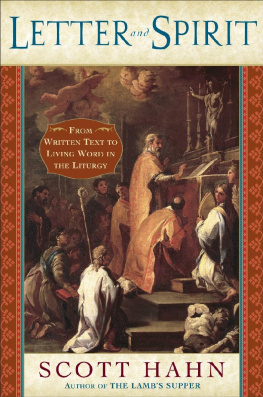 LETTER and SPIRIT

FROM WRITTEN TEXT TO LIVING WORD IN THE LITURGY

SCOTT HAHN

AUTHOR OF THE LAMB'S SUPPER